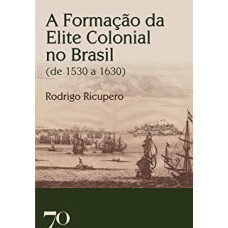 A Formação da Elite Colonial no Brasil
(de 1530 a 1630)

Rodrigo Ricupero

70